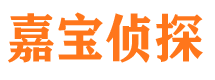 嘉宝侦探